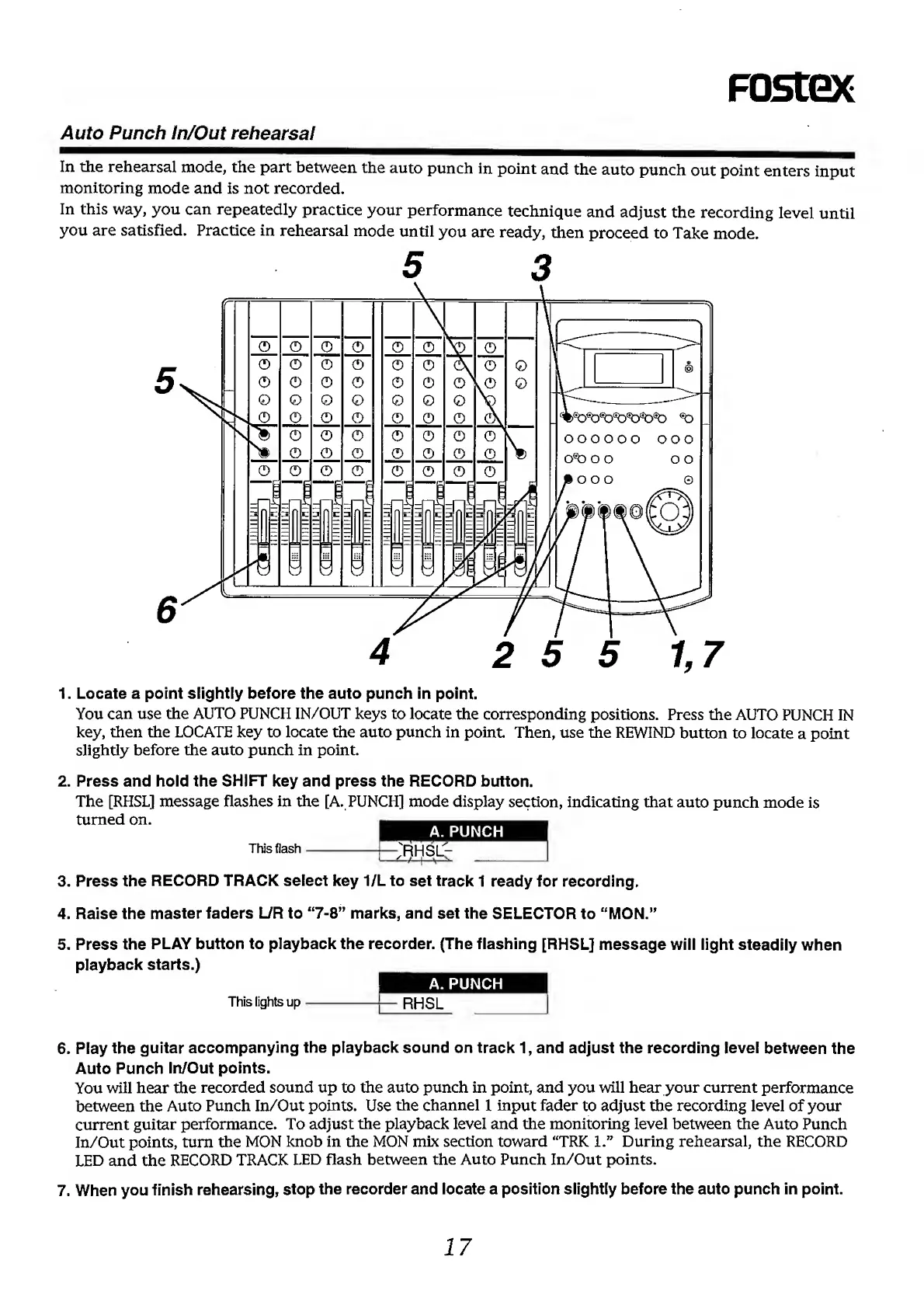 FOSTEX

Auto Punch In/Out rehearsal

In the rehearsal mode, the part between the auto punch in point and the auto punch out point enters input monitoring mode and is not recorded.
In this way, you can repeatedly practice your performance technique and adjust the recording level until you are satisfied. Practice in rehearsal mode until you are ready, then proceed to Take mode.

5 3 5 6 4 2 5 5 1,7

1. Locate a point slightly before the auto punch in point.
You can use the AUTO PUNCH IN/OUT keys to locate the corresponding positions. Press the AUTO PUNCH IN key, then the LOCATE key to locate the auto punch in point. Then, use the REWIND button to locate a point slightly before the auto punch in point.

2. Press and hold the SHIFT key and press the RECORD button.
The [RHSL] message flashes in the [A. PUNCH] mode display section, indicating that auto punch mode is turned on.

This flash A. PUNCH RHSL

3. Press the RECORD TRACK select key 1/L to set track 1 ready for recording.

4. Raise the master faders L/R to "7-8" marks, and set the SELECTOR to "MON."

5. Press the PLAY button to playback the recorder. (The flashing [RHSL] message will light steadily when playback starts.)

This lights up A. PUNCH RHSL

6. Play the guitar accompanying the playback sound on track 1, and adjust the recording level between the Auto Punch In/Out points.
You will hear the recorded sound up to the auto punch in point, and you will hear your current performance between the Auto Punch In/Out points. Use the channel 1 input fader to adjust the recording level of your current guitar performance. To adjust the playback level and the monitoring level between the Auto Punch In/Out points, turn the MON knob in the MON mix section toward "TRK 1." During rehearsal, the RECORD LED and the RECORD TRACK LED flash between the Auto Punch In/Out points.

7. When you finish rehearsing, stop the recorder and locate a position slightly before the auto punch in point.

17